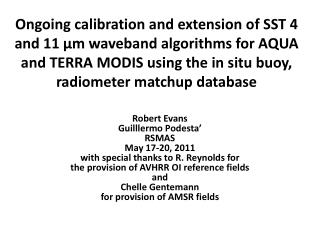 Ongoing calibration and extension of SST 4 and 11 µm waveband algorithms for AQUA and TERRA MODIS using the in situ buoy, radiometer matchup database

Robert Evans
Guilllermo Podesta'
RSMAS
May 17-20, 2011
with special thanks to R. Reynolds for the provision of AVHRR OI reference fields
and
Chelle Gentemann
for provision of AMSR fields